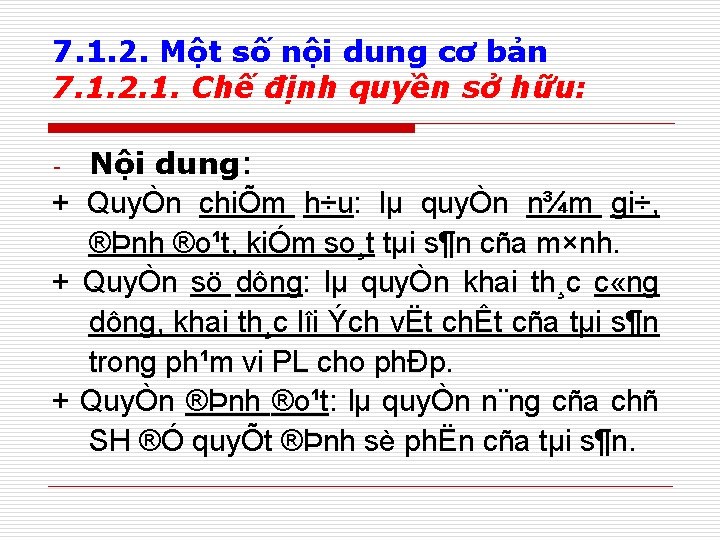 7.1.2. Một số nội dung cơ bản
7.1.2.1. Chế định quyền sở hữu:

- Nội dung:

+ QuyÒn chiÕm h÷u: lµ quyÒn n¾m gi÷, ®Þnh ®o¹t, kiÓm so¸t tµi s¶n cña m×nh.

+ QuyÒn sö dông: lµ quyÒn khai th¸c c«ng dông, khai th¸c lîi Ých vËt chÊt cña tµi s¶n trong ph¹m vi PL cho phÐp.

+ QuyÒn ®Þnh ®o¹t: lµ quyÒn n¨ng cña chñ SH ®Ó quyÕt ®Þnh sè phËn cña tµi s¶n.